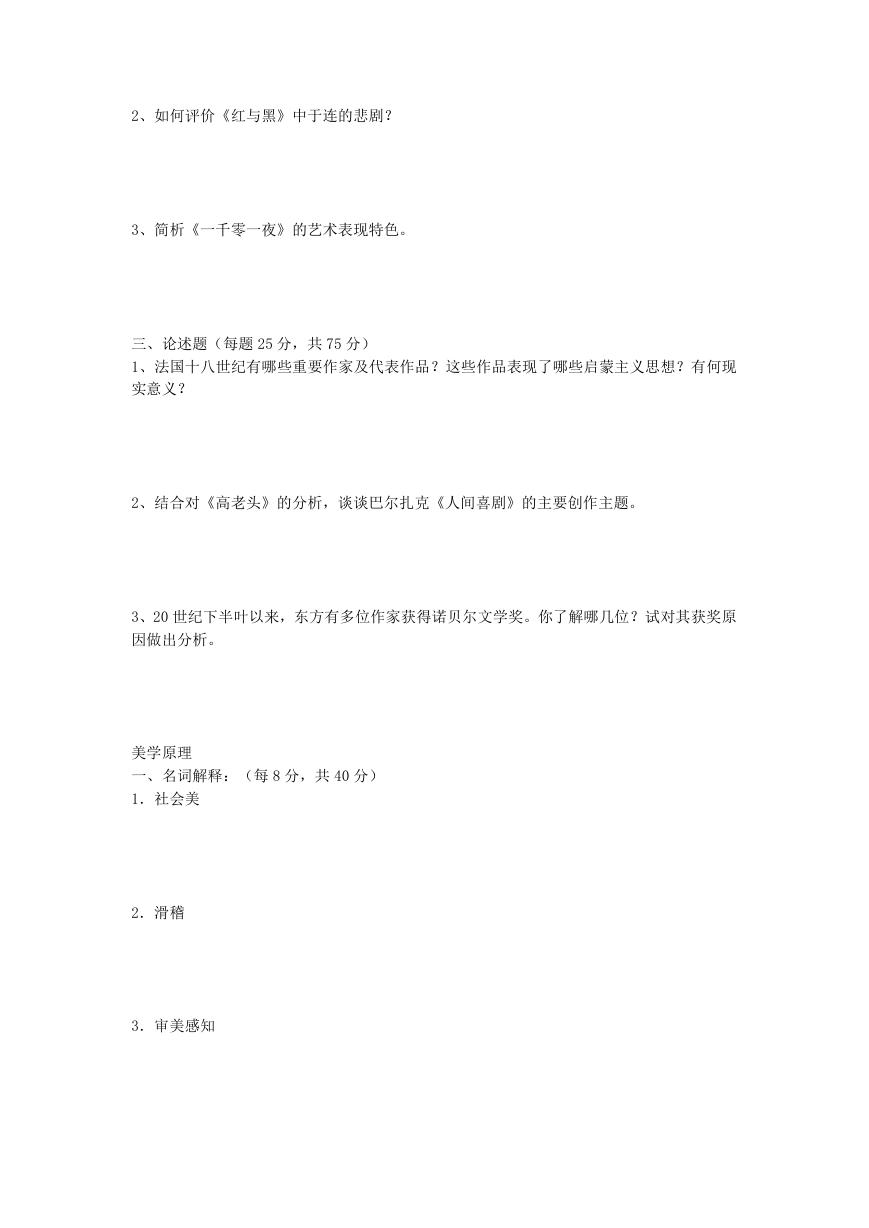 2、如何评价《红与黑》中于连的悲剧？

3、简析《一千零一夜》的艺术表现特色。

三、论述题（每题 25 分，共 75 分）
1、法国十八世纪有哪些重要作家及代表作品？这些作品表现了哪些启蒙主义思想？有何现实意义？

2、结合对《高老头》的分析，谈谈巴尔扎克《人间喜剧》的主要创作主题。

3、20 世纪下半叶以来，东方有多位作家获得诺贝尔文学奖。你了解哪几位？试对其获奖原因做出分析。

美学原理
一、名词解释：（每 8 分，共 40 分）
1．社会美

2．滑稽

3．审美感知